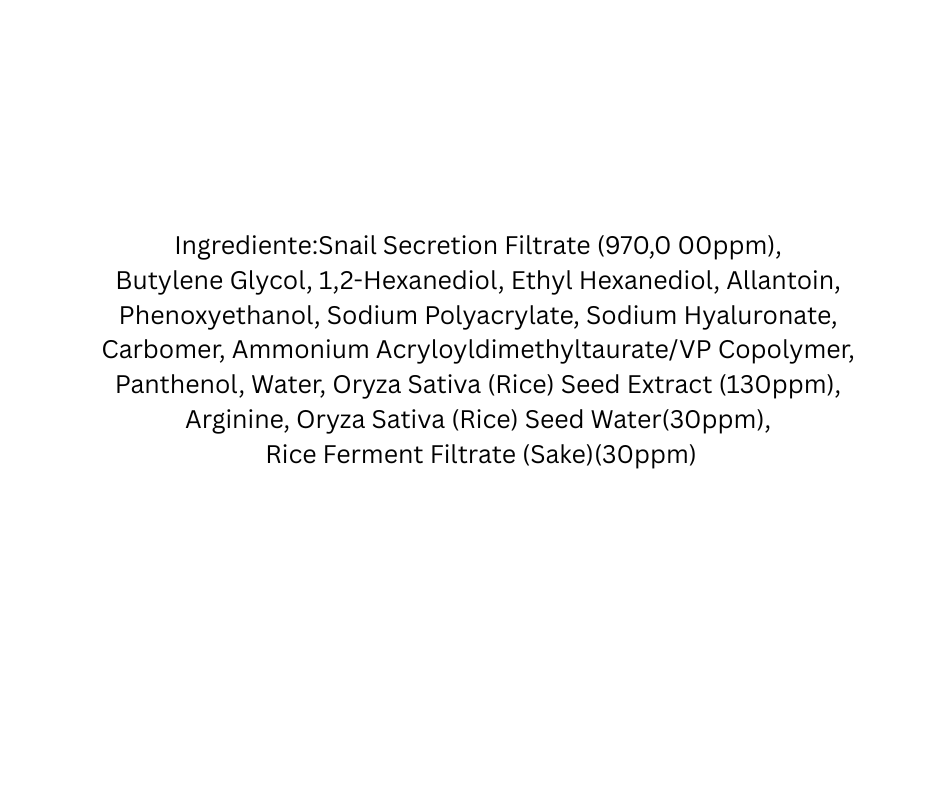 Ingrediente:Snail Secretion Filtrate (970,0 00ppm), Butylene Glycol, 1,2-Hexanediol, Ethyl Hexanediol, Allantoin, Phenoxyethanol, Sodium Polyacrylate, Sodium Hyaluronate, Carbomer, Ammonium Acryloyldimethyltaurate/VP Copolymer, Panthenol, Water, Oryza Sativa (Rice) Seed Extract (130ppm), Arginine, Oryza Sativa (Rice) Seed Water(30ppm), Rice Ferment Filtrate (Sake)(30ppm)